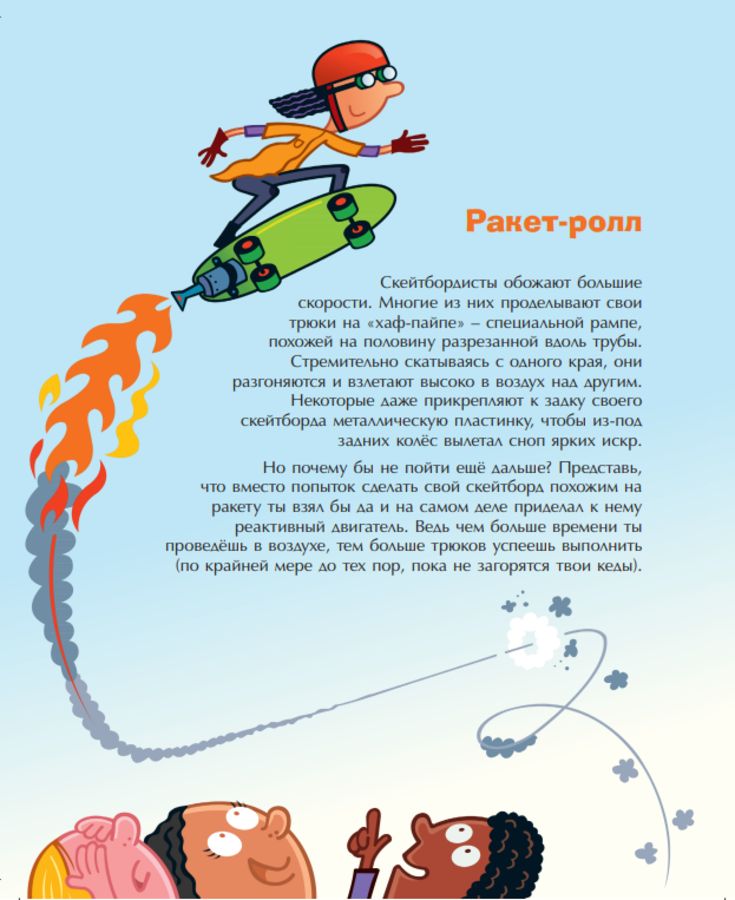 Ракет-ролл

Скейтбордисты обожают большие скорости. Многие из них проделывают свои трюки на «хаф-пайпе» – специальной рампе, похожей на половину разрезанной вдоль трубы. Стремительно скатываясь с одного края, они разгоняются и взлетают высоко в воздух над другим. Некоторые даже прикрепляют к задку своего скейтборда металлическую пластинку, чтобы из-под задних колёс вылетал сноп ярких искр.

Но почему бы не пойти ещё дальше? Представь, что вместо попыток сделать свой скейтборд похожим на ракету ты взял бы да и на самом деле приделал к нему реактивный двигатель. Ведь чем больше времени ты проведёшь в воздухе, тем больше трюков успеешь выполнить (по крайней мере до тех пор, пока не загорятся твои кеды).